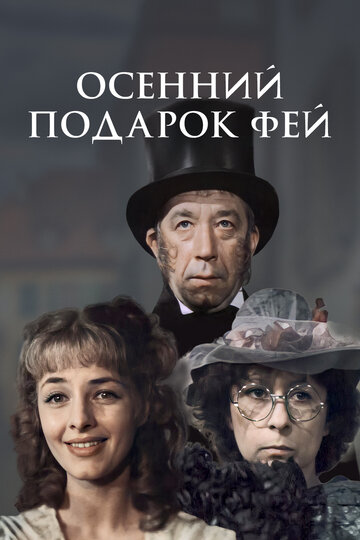 ОСЕННИЙ ПОДАРОК ФЕЙ